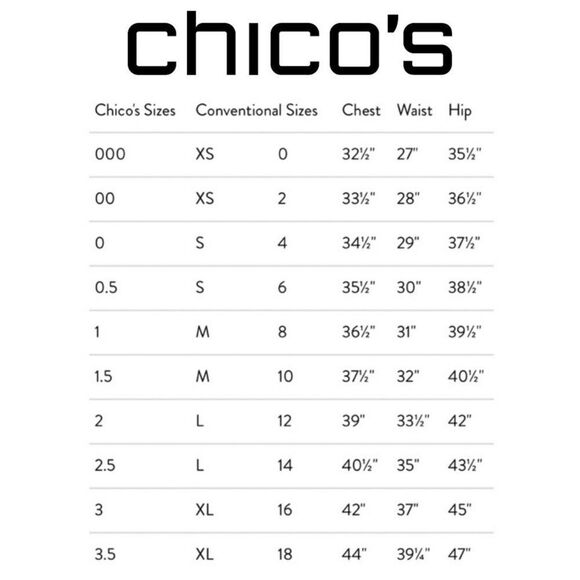 chico's

| Chico's Sizes | Conventional Sizes | | Chest | Waist | Hip |
|---|---|---|---|---|---|
| 000 | XS | 0 | 32½" | 27" | 35½" |
| 00 | XS | 2 | 33½" | 28" | 36½" |
| 0 | S | 4 | 34½" | 29" | 37½" |
| 0.5 | S | 6 | 35½" | 30" | 38½" |
| 1 | M | 8 | 36½" | 31" | 39½" |
| 1.5 | M | 10 | 37½" | 32" | 40½" |
| 2 | L | 12 | 39" | 33½" | 42" |
| 2.5 | L | 14 | 40½" | 35" | 43½" |
| 3 | XL | 16 | 42" | 37" | 45" |
| 3.5 | XL | 18 | 44" | 39¼" | 47" |